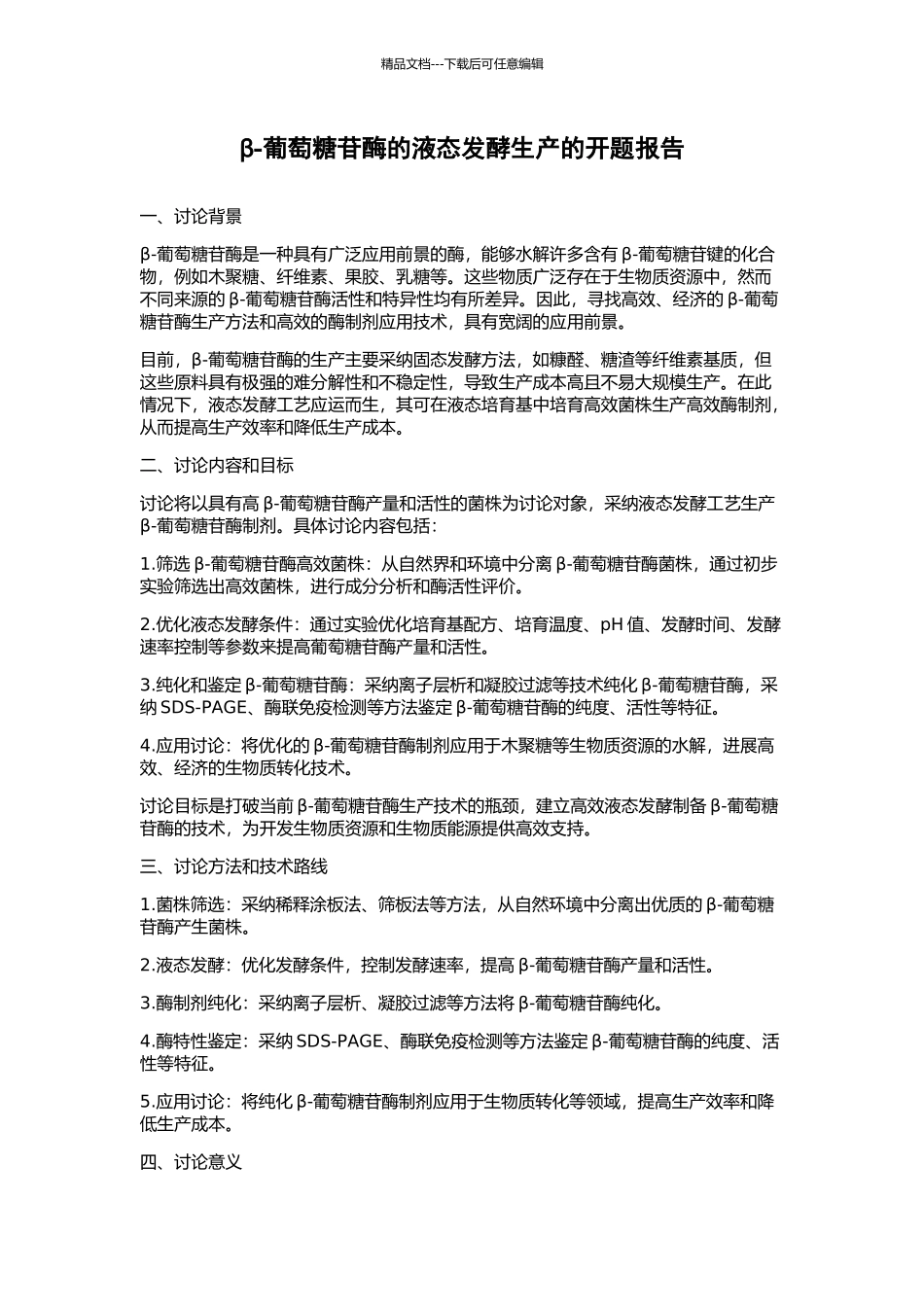 精品文档---下载后可任意编辑

β-葡萄糖苷酶的液态发酵生产的开题报告

一、讨论背景

β-葡萄糖苷酶是一种具有广泛应用前景的酶，能够水解许多含有β-葡萄糖苷键的化合物，例如木聚糖、纤维素、果胶、乳糖等。这些物质广泛存在于生物质资源中，然而不同来源的β-葡萄糖苷酶活性和特异性均有所差异。因此，寻找高效、经济的β-葡萄糖苷酶生产方法和高效的酶制剂应用技术，具有宽阔的应用前景。

目前，β-葡萄糖苷酶的生产主要采纳固态发酵方法，如糠醛、糖渣等纤维素基质，但这些原料具有极强的难分解性和不稳定性，导致生产成本高且不易大规模生产。在此情况下，液态发酵工艺应运而生，其可在液态培育基中培育高效菌株生产高效酶制剂，从而提高生产效率和降低生产成本。

二、讨论内容和目标

讨论将以具有高β-葡萄糖苷酶产量和活性的菌株为讨论对象，采纳液态发酵工艺生产β-葡萄糖苷酶制剂。具体讨论内容包括：

1.筛选β-葡萄糖苷酶高效菌株：从自然界和环境中分离β-葡萄糖苷酶菌株，通过初步实验筛选出高效菌株，进行成分分析和酶活性评价。

2.优化液态发酵条件：通过实验优化培育基配方、培育温度、pH值、发酵时间、发酵速率控制等参数来提高葡萄糖苷酶产量和活性。

3.纯化和鉴定β-葡萄糖苷酶：采纳离子层析和凝胶过滤等技术纯化β-葡萄糖苷酶，采纳SDS-PAGE、酶联免疫检测等方法鉴定β-葡萄糖苷酶的纯度、活性等特征。

4.应用讨论：将优化的β-葡萄糖苷酶制剂应用于木聚糖等生物质资源的水解，进展高效、经济的生物质转化技术。

讨论目标是打破当前β-葡萄糖苷酶生产技术的瓶颈，建立高效液态发酵制备β-葡萄糖苷酶的技术，为开发生物质资源和生物质能源提供高效支持。

三、讨论方法和技术路线

1.菌株筛选：采纳稀释涂板法、筛板法等方法，从自然环境中分离出优质的β-葡萄糖苷酶产生菌株。

2.液态发酵：优化发酵条件，控制发酵速率，提高β-葡萄糖苷酶产量和活性。

3.酶制剂纯化：采纳离子层析、凝胶过滤等方法将β-葡萄糖苷酶纯化。

4.酶特性鉴定：采纳SDS-PAGE、酶联免疫检测等方法鉴定β-葡萄糖苷酶的纯度、活性等特征。

5.应用讨论：将纯化β-葡萄糖苷酶制剂应用于生物质转化等领域，提高生产效率和降低生产成本。

四、讨论意义